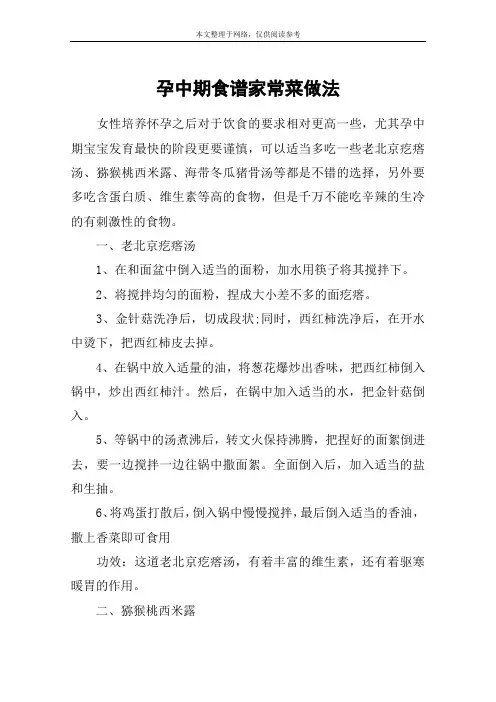 本文整理于网络，仅供阅读参考

孕中期食谱家常菜做法

女性培养怀孕之后对于饮食的要求相对更高一些，尤其孕中期宝宝发育最快的阶段更要谨慎，可以适当多吃一些老北京疙瘩汤、猕猴桃西米露、海带冬瓜猪骨汤等都是不错的选择，另外要多吃含蛋白质、维生素等高的食物，但是千万不能吃辛辣的生冷的有刺激性的食物。

一、老北京疙瘩汤

1、在和面盆中倒入适当的面粉，加水用筷子将其搅拌下。

2、将搅拌均匀的面粉，捏成大小差不多的面疙瘩。

3、金针菇洗净后，切成段状;同时，西红柿洗净后，在开水中烫下，把西红柿皮去掉。

4、在锅中放入适量的油，将葱花爆炒出香味，把西红柿倒入锅中，炒出西红柿汁。然后，在锅中加入适当的水，把金针菇倒入。

5、等锅中的汤煮沸后，转文火保持沸腾，把捏好的面絮倒进去，要一边搅拌一边往锅中撒面絮。全面倒入后，加入适当的盐和生抽。

6、将鸡蛋打散后，倒入锅中慢慢搅拌，最后倒入适当的香油，撒上香菜即可食用

功效：这道老北京疙瘩汤，有着丰富的维生素，还有着驱寒暖胃的作用。

二、猕猴桃西米露